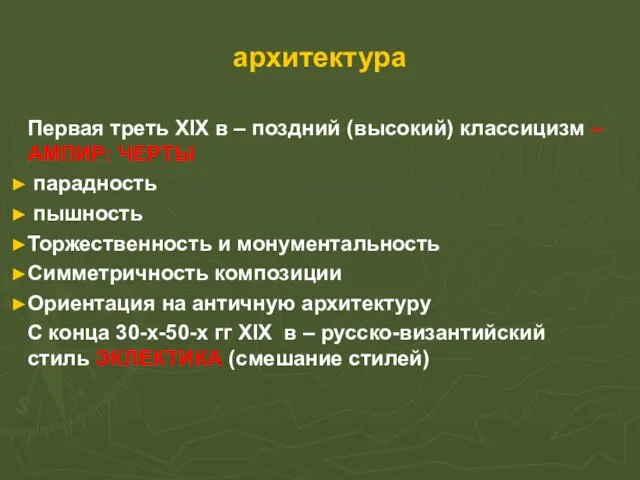 архитектура

Первая треть XIX в – поздний (высокий) классицизм – АМПИР: ЧЕРТЫ

► парадность

► пышность

►Торжественность и монументальность

►Симметричность композиции

►Ориентация на античную архитектуру

С конца 30-х-50-х гг XIX в – русско-византийский стиль ЭКЛЕКТИКА (смешание стилей)